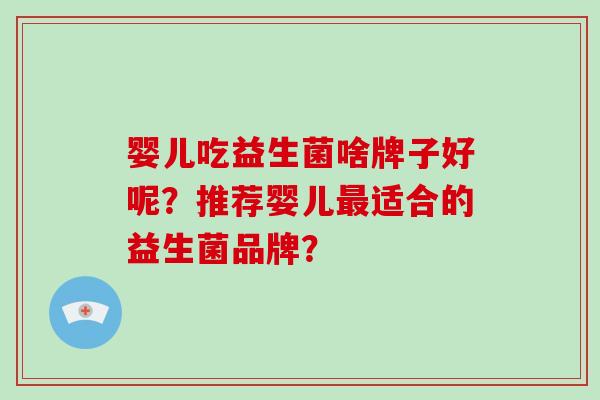 婴儿吃益生菌啥牌子好呢？推荐婴儿最适合的益生菌品牌？